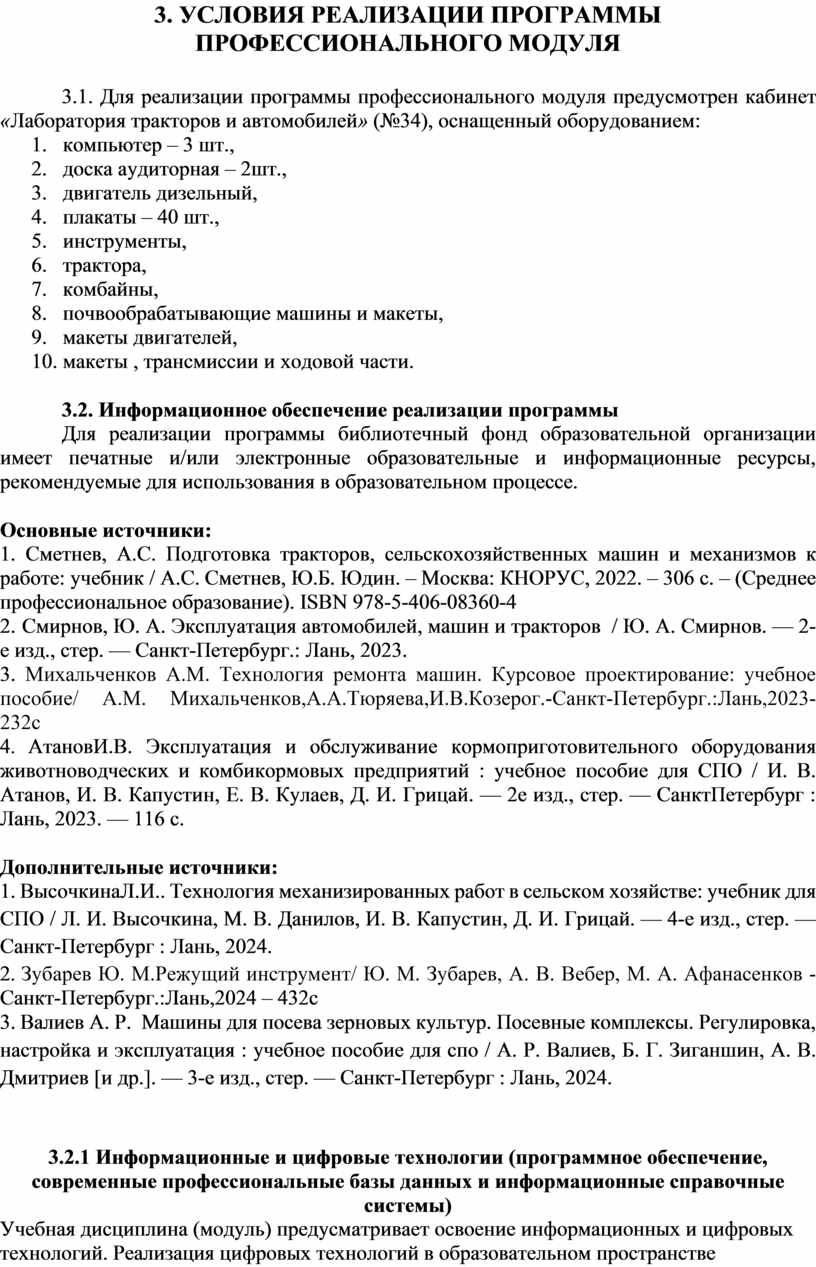 3. УСЛОВИЯ РЕАЛИЗАЦИИ ПРОГРАММЫ ПРОФЕССИОНАЛЬНОГО МОДУЛЯ

3.1. Для реализации программы профессионального модуля предусмотрен кабинет «Лаборатория тракторов и автомобилей» (№34), оснащенный оборудованием:
1. компьютер – 3 шт.,
2. доска аудиторная – 2шт.,
3. двигатель дизельный,
4. плакаты – 40 шт.,
5. инструменты,
6. трактора,
7. комбайны,
8. почвообрабатывающие машины и макеты,
9. макеты двигателей,
10. макеты , трансмиссии и ходовой части.

3.2. Информационное обеспечение реализации программы
Для реализации программы библиотечный фонд образовательной организации имеет печатные и/или электронные образовательные и информационные ресурсы, рекомендуемые для использования в образовательном процессе.

Основные источники:
1. Сметнев, А.С. Подготовка тракторов, сельскохозяйственных машин и механизмов к работе: учебник / А.С. Сметнев, Ю.Б. Юдин. – Москва: КНОРУС, 2022. – 306 с. – (Среднее профессиональное образование). ISBN 978-5-406-08360-4
2. Смирнов, Ю. А. Эксплуатация автомобилей, машин и тракторов / Ю. А. Смирнов. — 2-е изд., стер. — Санкт-Петербург.: Лань, 2023.
3. Михальченков А.М. Технология ремонта машин. Курсовое проектирование: учебное пособие/ А.М. Михальченков,А.А.Тюряева,И.В.Козерог.-Санкт-Петербург.:Лань,2023-232с
4. АтановИ.В. Эксплуатация и обслуживание кормоприготовительного оборудования животноводческих и комбикормовых предприятий : учебное пособие для СПО / И. В. Атанов, И. В. Капустин, Е. В. Кулаев, Д. И. Грицай. — 2е изд., стер. — СанктПетербург : Лань, 2023. — 116 с.

Дополнительные источники:
1. ВысочкинаЛ.И.. Технология механизированных работ в сельском хозяйстве: учебник для СПО / Л. И. Высочкина, М. В. Данилов, И. В. Капустин, Д. И. Грицай. — 4-е изд., стер. — Санкт-Петербург : Лань, 2024.
2. Зубарев Ю. М.Режущий инструмент/ Ю. М. Зубарев, А. В. Вебер, М. А. Афанасенков - Санкт-Петербург.:Лань,2024 – 432с
3. Валиев А. Р. Машины для посева зерновых культур. Посевные комплексы. Регулировка, настройка и эксплуатация : учебное пособие для спо / А. Р. Валиев, Б. Г. Зиганшин, А. В. Дмитриев [и др.]. — 3-е изд., стер. — Санкт-Петербург : Лань, 2024.

3.2.1 Информационные и цифровые технологии (программное обеспечение, современные профессиональные базы данных и информационные справочные системы)
Учебная дисциплина (модуль) предусматривает освоение информационных и цифровых технологий. Реализация цифровых технологий в образовательном пространстве